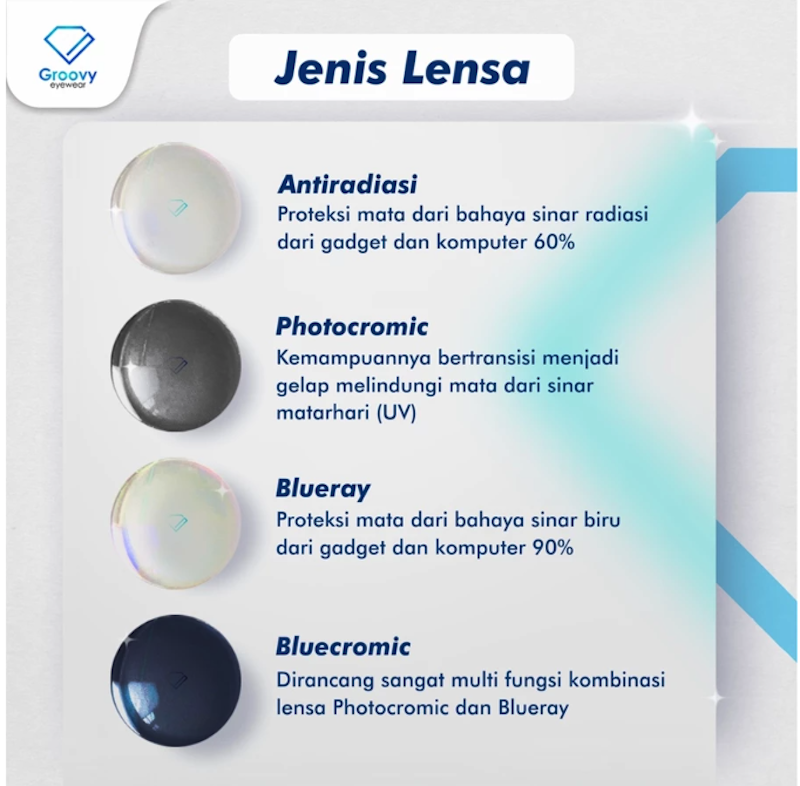 Groovy
eyewear

Jenis Lensa

Antiradiasi
Proteksi mata dari bahaya sinar radiasi dari gadget dan komputer 60%

Photocromic
Kemampuannya bertransisi menjadi gelap melindungi mata dari sinar matarhari (UV)

Blueray
Proteksi mata dari bahaya sinar biru dari gadget dan komputer 90%

Bluecromic
Dirancang sangat multi fungsi kombinasi lensa Photocromic dan Blueray